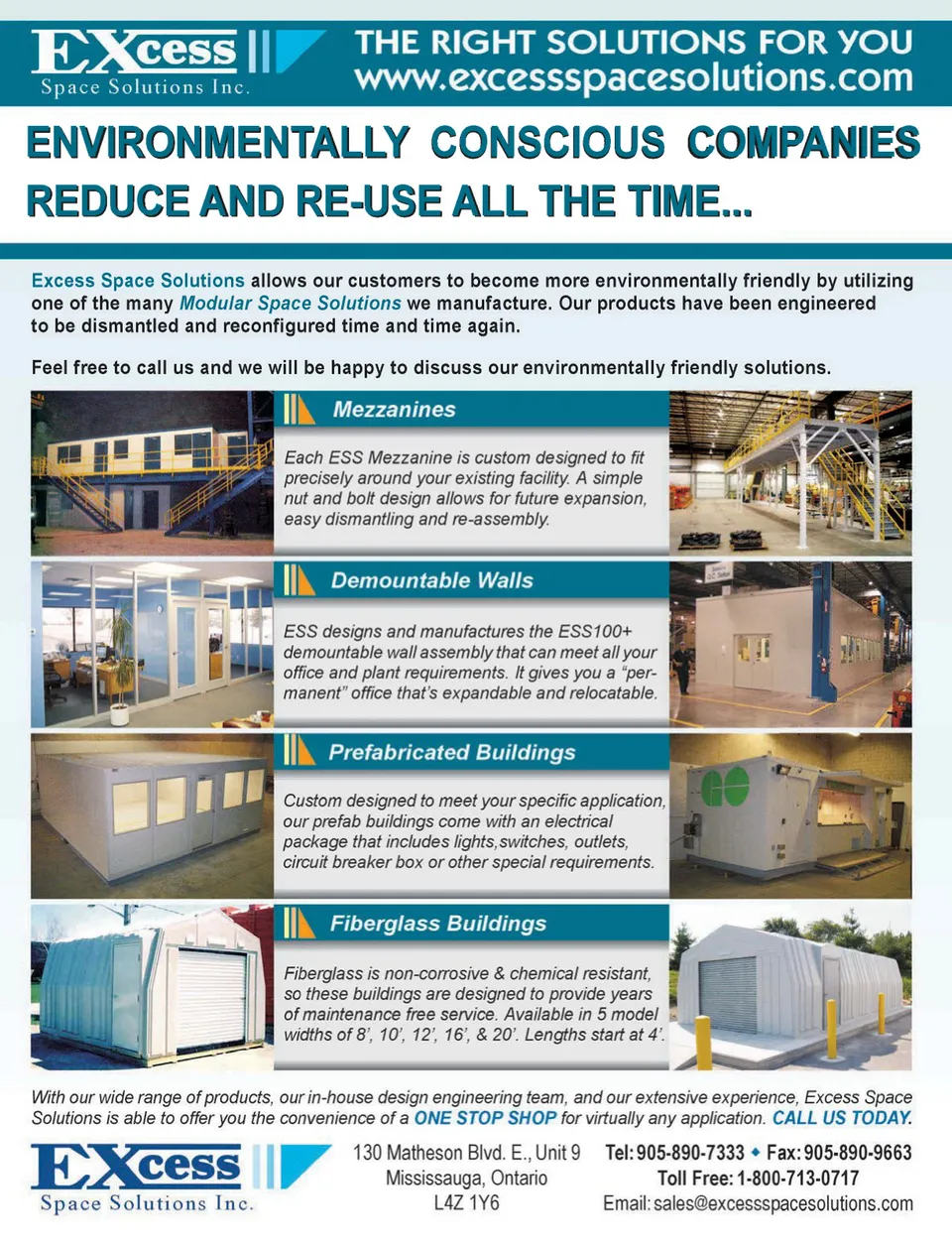 EXcess
Space Solutions Inc.

THE RIGHT SOLUTIONS FOR YOU
www.excessspacesolutions.com

ENVIRONMENTALLY CONSCIOUS COMPANIES REDUCE AND RE-USE ALL THE TIME...

Excess Space Solutions allows our customers to become more environmentally friendly by utilizing one of the many Modular Space Solutions we manufacture. Our products have been engineered to be dismantled and reconfigured time and time again.

Feel free to call us and we will be happy to discuss our environmentally friendly solutions.

Mezzanines

Each ESS Mezzanine is custom designed to fit precisely around your existing facility. A simple nut and bolt design allows for future expansion, easy dismantling and re-assembly.

Demountable Walls

ESS designs and manufactures the ESS100+ demountable wall assembly that can meet all your office and plant requirements. It gives you a "permanent" office that's expandable and relocatable.

Prefabricated Buildings

Custom designed to meet your specific application, our prefab buildings come with an electrical package that includes lights,switches, outlets, circuit breaker box or other special requirements.

Fiberglass Buildings

Fiberglass is non-corrosive & chemical resistant, so these buildings are designed to provide years of maintenance free service. Available in 5 model widths of 8', 10', 12', 16', & 20'. Lengths start at 4'.

With our wide range of products, our in-house design engineering team, and our extensive experience, Excess Space Solutions is able to offer you the convenience of a ONE STOP SHOP for virtually any application. CALL US TODAY.

EXcess
Space Solutions Inc.

130 Matheson Blvd. E., Unit 9
Mississauga, Ontario
L4Z 1Y6

Tel: 905-890-7333 ◆ Fax: 905-890-9663
Toll Free: 1-800-713-0717
Email: sales@excessspacesolutions.com